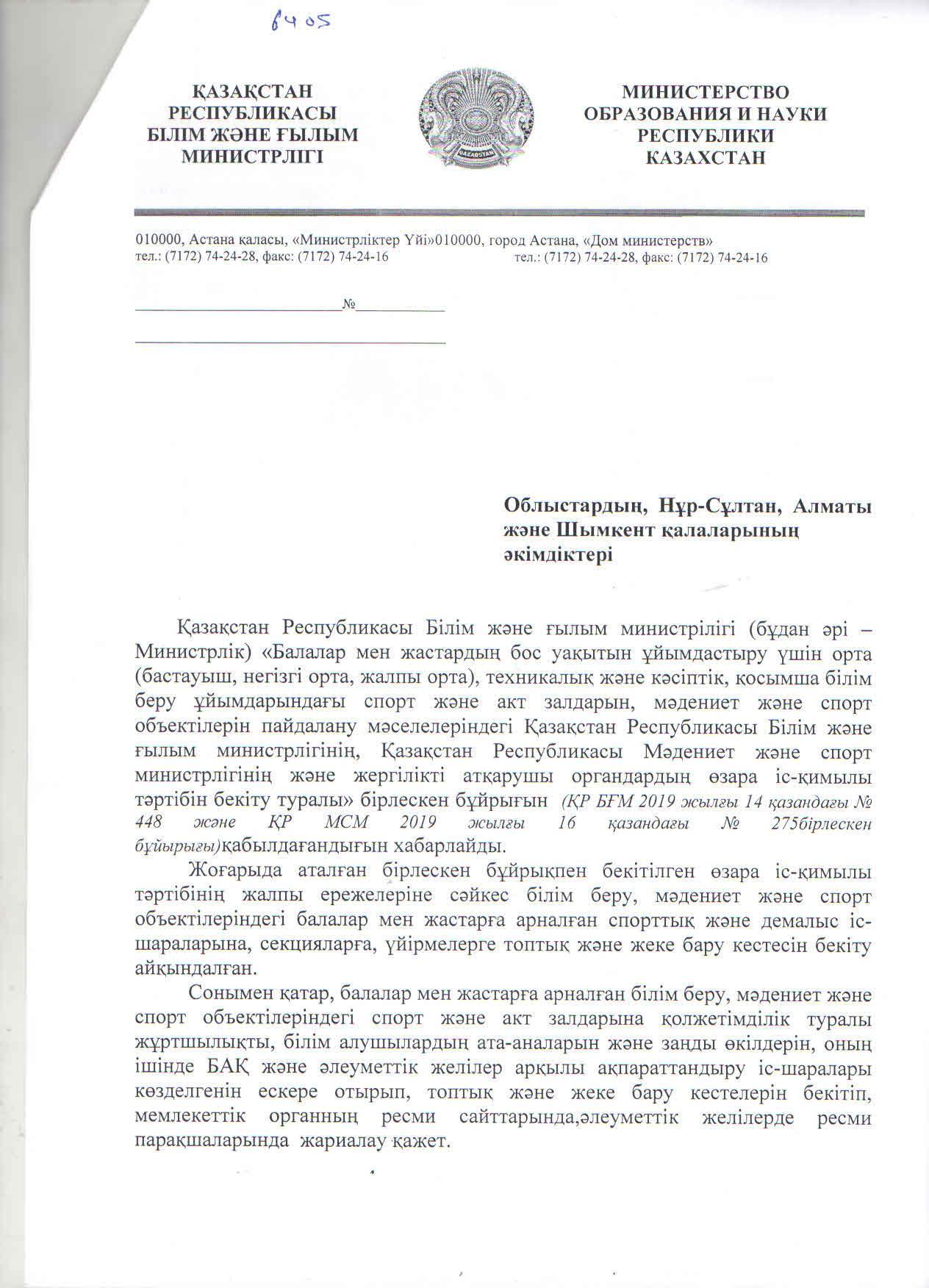 6405

ҚАЗАҚСТАН РЕСПУБЛИКАСЫ БІЛІМ ЖӘНЕ ҒЫЛЫМ МИНИСТРЛІГІ

QAZAQSTAN

МИНИСТЕРСТВО ОБРАЗОВАНИЯ И НАУКИ РЕСПУБЛИКИ КАЗАХСТАН

010000, Астана қаласы, «Министрліктер Үйі»010000, город Астана, «Дом министерств»
тел.: (7172) 74-24-28, факс: (7172) 74-24-16 тел.: (7172) 74-24-28, факс: (7172) 74-24-16

№

Облыстардың, Нұр-Сұлтан, Алматы және Шымкент қалаларының әкімдіктері

Қазақстан Республикасы Білім және ғылым министрілігі (бұдан әрі – Министрлік) «Балалар мен жастардың бос уақытын ұйымдастыру үшін орта (бастауыш, негізгі орта, жалпы орта), техникалық және кәсіптік, қосымша білім беру ұйымдарындағы спорт және акт залдарын, мәдениет және спорт объектілерін пайдалану мәселелеріндегі Қазақстан Республикасы Білім және ғылым министрлігінің, Қазақстан Республикасы Мәдениет және спорт министрлігінің және жергілікті атқарушы органдардың өзара іс-қимылы тәртібін бекіту туралы» бірлескен бұйрығын (ҚР БҒМ 2019 жылғы 14 қазандағы № 448 және ҚР МСМ 2019 жылғы 16 қазандағы № 275бірлескен бұйырығы)қабылдағандығын хабарлайды.

Жоғарыда аталған бірлескен бұйрықпен бекітілген өзара іс-қимылы тәртібінің жалпы ережелеріне сәйкес білім беру, мәдениет және спорт объектілеріндегі балалар мен жастарға арналған спорттық және демалыс іс-шараларына, секцияларға, үйірмелерге топтық және жеке бару кестесін бекіту айқындалған.

Сонымен қатар, балалар мен жастарға арналған білім беру, мәдениет және спорт объектілеріндегі спорт және акт залдарына қолжетімділік туралы жұртшылықты, білім алушылардың ата-аналарын және заңды өкілдерін, оның ішінде БАҚ және әлеуметтік желілер арқылы ақпараттандыру іс-шаралары көзделгенін ескере отырып, топтық және жеке бару кестелерін бекітіп, мемлекеттік органның ресми сайттарында,әлеуметтік желілерде ресми парақшаларында жариалау қажет.